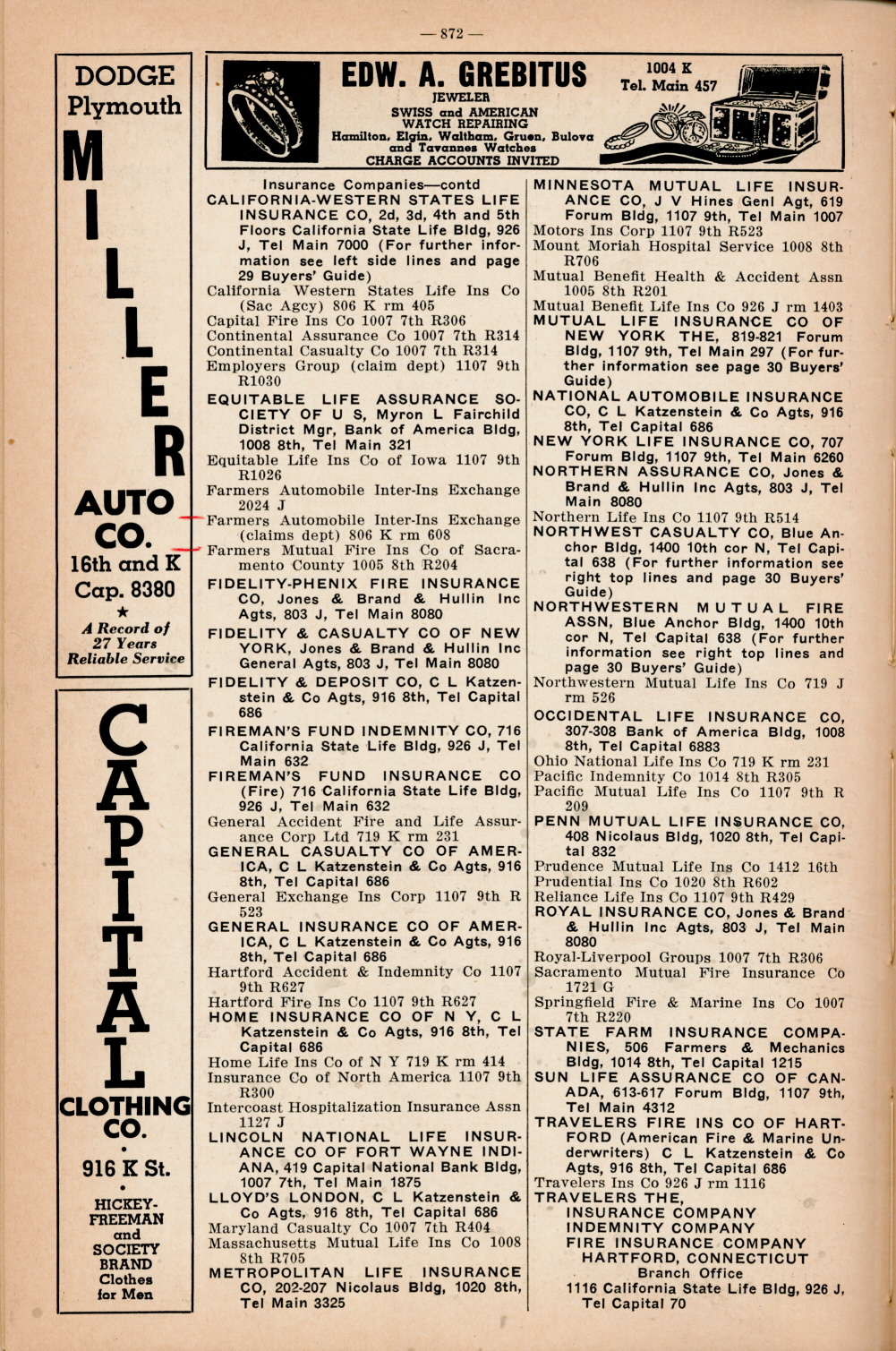 — 872 —

DODGE
Plymouth
MILLER
AUTO CO.
16th and K
Cap. 8380
★
A Record of 27 Years Reliable Service

CAPITAL
CLOTHING CO.
•
916 K St.
•
HICKEY-FREEMAN and SOCIETY BRAND Clothes for Men

EDW. A. GREBITUS
JEWELER
SWISS and AMERICAN WATCH REPAIRING
Hamilton, Elgin, Waltham, Gruen, Bulova and Tavannes Watches
CHARGE ACCOUNTS INVITED
1004 K
Tel. Main 457

Insurance Companies—contd
CALIFORNIA-WESTERN STATES LIFE INSURANCE CO, 2d, 3d, 4th and 5th Floors California State Life Bldg, 926 J, Tel Main 7000 (For further information see left side lines and page 29 Buyers' Guide)
California Western States Life Ins Co (Sac Agcy) 806 K rm 405
Capital Fire Ins Co 1007 7th R306
Continental Assurance Co 1007 7th R314
Continental Casualty Co 1007 7th R314
Employers Group (claim dept) 1107 9th R1030
EQUITABLE LIFE ASSURANCE SOCIETY OF U S, Myron L Fairchild District Mgr, Bank of America Bldg, 1008 8th, Tel Main 321
Equitable Life Ins Co of Iowa 1107 9th R1026
Farmers Automobile Inter-Ins Exchange 2024 J
Farmers Automobile Inter-Ins Exchange (claims dept) 806 K rm 608
Farmers Mutual Fire Ins Co of Sacramento County 1005 8th R204
FIDELITY-PHENIX FIRE INSURANCE CO, Jones & Brand & Hullin Inc Agts, 803 J, Tel Main 8080
FIDELITY & CASUALTY CO OF NEW YORK, Jones & Brand & Hullin Inc General Agts, 803 J, Tel Main 8080
FIDELITY & DEPOSIT CO, C L Katzenstein & Co Agts, 916 8th, Tel Capital 686
FIREMAN'S FUND INDEMNITY CO, 716 California State Life Bldg, 926 J, Tel Main 632
FIREMAN'S FUND INSURANCE CO (Fire) 716 California State Life Bldg, 926 J, Tel Main 632
General Accident Fire and Life Assurance Corp Ltd 719 K rm 231
GENERAL CASUALTY CO OF AMERICA, C L Katzenstein & Co Agts, 916 8th, Tel Capital 686
General Exchange Ins Corp 1107 9th R 523
GENERAL INSURANCE CO OF AMERICA, C L Katzenstein & Co Agts, 916 8th, Tel Capital 686
Hartford Accident & Indemnity Co 1107 9th R627
Hartford Fire Ins Co 1107 9th R627
HOME INSURANCE CO OF N Y, C L Katzenstein & Co Agts, 916 8th, Tel Capital 686
Home Life Ins Co of N Y 719 K rm 414
Insurance Co of North America 1107 9th R300
Intercoast Hospitalization Insurance Assn 1127 J
LINCOLN NATIONAL LIFE INSURANCE CO OF FORT WAYNE INDIANA, 419 Capital National Bank Bldg, 1007 7th, Tel Main 1875
LLOYD'S LONDON, C L Katzenstein & Co Agts, 916 8th, Tel Capital 686
Maryland Casualty Co 1007 7th R404
Massachusetts Mutual Life Ins Co 1008 8th R705
METROPOLITAN LIFE INSURANCE CO, 202-207 Nicolaus Bldg, 1020 8th, Tel Main 3325

MINNESOTA MUTUAL LIFE INSURANCE CO, J V Hines Genl Agt, 619 Forum Bldg, 1107 9th, Tel Main 1007
Motors Ins Corp 1107 9th R523
Mount Moriah Hospital Service 1008 8th R706
Mutual Benefit Health & Accident Assn 1005 8th R201
Mutual Benefit Life Ins Co 926 J rm 1403
MUTUAL LIFE INSURANCE CO OF NEW YORK THE, 819-821 Forum Bldg, 1107 9th, Tel Main 297 (For further information see page 30 Buyers' Guide)
NATIONAL AUTOMOBILE INSURANCE CO, C L Katzenstein & Co Agts, 916 8th, Tel Capital 686
NEW YORK LIFE INSURANCE CO, 707 Forum Bldg, 1107 9th, Tel Main 6260
NORTHERN ASSURANCE CO, Jones & Brand & Hullin Inc Agts, 803 J, Tel Main 8080
Northern Life Ins Co 1107 9th R514
NORTHWEST CASUALTY CO, Blue Anchor Bldg, 1400 10th cor N, Tel Capital 638 (For further information see right top lines and page 30 Buyers' Guide)
NORTHWESTERN MUTUAL FIRE ASSN, Blue Anchor Bldg, 1400 10th cor N, Tel Capital 638 (For further information see right top lines and page 30 Buyers' Guide)
Northwestern Mutual Life Ins Co 719 J rm 526
OCCIDENTAL LIFE INSURANCE CO, 307-308 Bank of America Bldg, 1008 8th, Tel Capital 6883
Ohio National Life Ins Co 719 K rm 231
Pacific Indemnity Co 1014 8th R305
Pacific Mutual Life Ins Co 1107 9th R 209
PENN MUTUAL LIFE INSURANCE CO, 408 Nicolaus Bldg, 1020 8th, Tel Capital 832
Prudence Mutual Life Ins Co 1412 16th
Prudential Ins Co 1020 8th R602
Reliance Life Ins Co 1107 9th R429
ROYAL INSURANCE CO, Jones & Brand & Hullin Inc Agts, 803 J, Tel Main 8080
Royal-Liverpool Groups 1007 7th R306
Sacramento Mutual Fire Insurance Co 1721 G
Springfield Fire & Marine Ins Co 1007 7th R220
STATE FARM INSURANCE COMPANIES, 506 Farmers & Mechanics Bldg, 1014 8th, Tel Capital 1215
SUN LIFE ASSURANCE CO OF CANADA, 613-617 Forum Bldg, 1107 9th, Tel Main 4312
TRAVELERS FIRE INS CO OF HARTFORD (American Fire & Marine Underwriters) C L Katzenstein & Co Agts, 916 8th, Tel Capital 686
Travelers Ins Co 926 J rm 1116
TRAVELERS THE,
INSURANCE COMPANY
INDEMNITY COMPANY
FIRE INSURANCE COMPANY
HARTFORD, CONNECTICUT
Branch Office
1116 California State Life Bldg, 926 J, Tel Capital 70